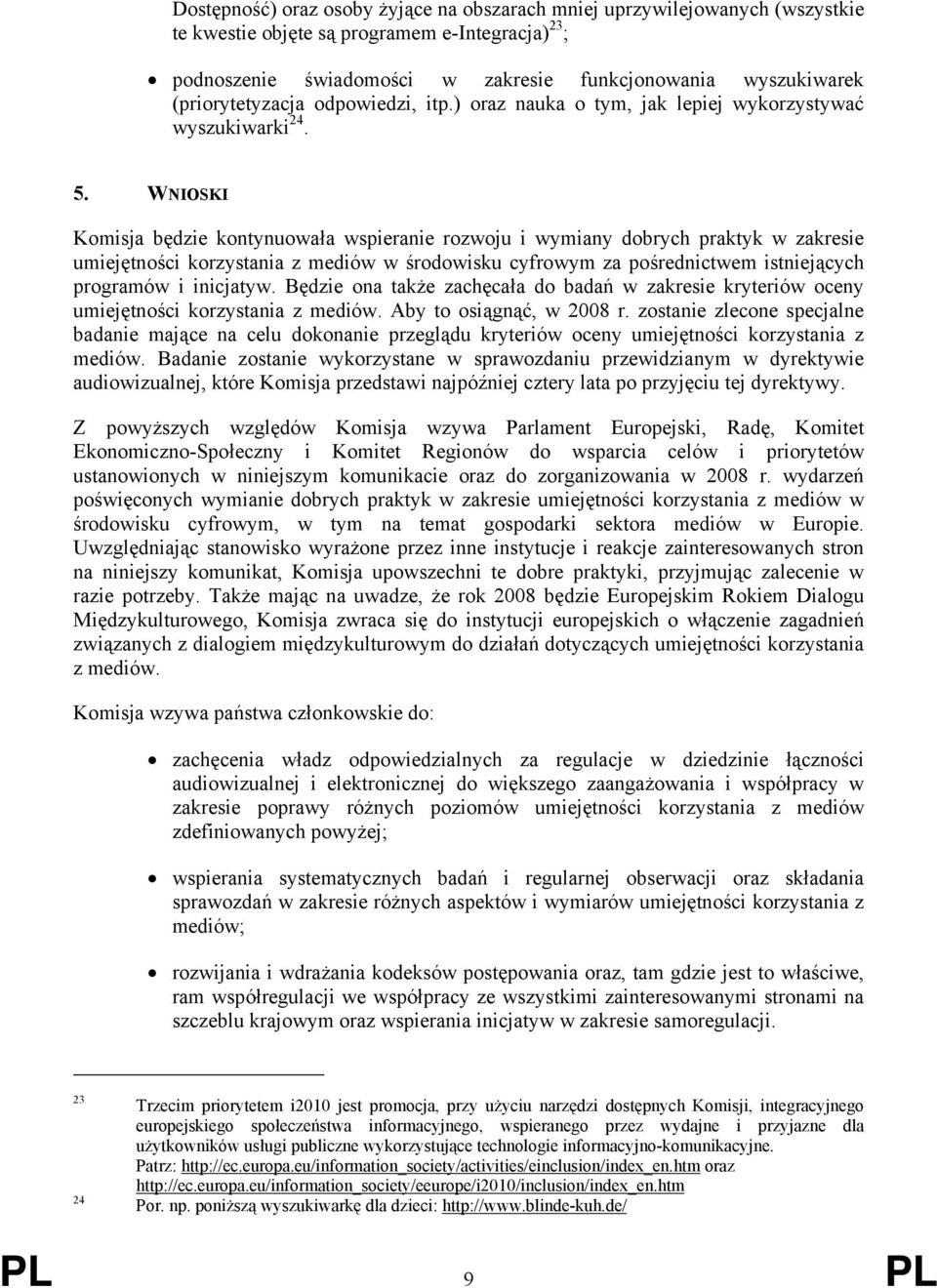 Dostępność) oraz osoby żyjące na obszarach mniej uprzywilejowanych (wszystkie te kwestie objęte są programem e-Integracja)$^{23}$;

• podnoszenie świadomości w zakresie funkcjonowania wyszukiwarek (priorytetyzacja odpowiedzi, itp.) oraz nauka o tym, jak lepiej wykorzystywać wyszukiwarki$^{24}$.

5. WNIOSKI

Komisja będzie kontynuowała wspieranie rozwoju i wymiany dobrych praktyk w zakresie umiejętności korzystania z mediów w środowisku cyfrowym za pośrednictwem istniejących programów i inicjatyw. Będzie ona także zachęcała do badań w zakresie kryteriów oceny umiejętności korzystania z mediów. Aby to osiągnąć, w 2008 r. zostanie zlecone specjalne badanie mające na celu dokonanie przeglądu kryteriów oceny umiejętności korzystania z mediów. Badanie zostanie wykorzystane w sprawozdaniu przewidzianym w dyrektywie audiowizualnej, które Komisja przedstawi najpóźniej cztery lata po przyjęciu tej dyrektywy.

Z powyższych względów Komisja wzywa Parlament Europejski, Radę, Komitet Ekonomiczno-Społeczny i Komitet Regionów do wsparcia celów i priorytetów ustanowionych w niniejszym komunikacie oraz do zorganizowania w 2008 r. wydarzeń poświęconych wymianie dobrych praktyk w zakresie umiejętności korzystania z mediów w środowisku cyfrowym, w tym na temat gospodarki sektora mediów w Europie. Uwzględniając stanowisko wyrażone przez inne instytucje i reakcje zainteresowanych stron na niniejszy komunikat, Komisja upowszechni te dobre praktyki, przyjmując zalecenie w razie potrzeby. Także mając na uwadze, że rok 2008 będzie Europejskim Rokiem Dialogu Międzykulturowego, Komisja zwraca się do instytucji europejskich o włączenie zagadnień związanych z dialogiem międzykulturowym do działań dotyczących umiejętności korzystania z mediów.

Komisja wzywa państwa członkowskie do:

• zachęcenia władz odpowiedzialnych za regulacje w dziedzinie łączności audiowizualnej i elektronicznej do większego zaangażowania i współpracy w zakresie poprawy różnych poziomów umiejętności korzystania z mediów zdefiniowanych powyżej;

• wspierania systematycznych badań i regularnej obserwacji oraz składania sprawozdań w zakresie różnych aspektów i wymiarów umiejętności korzystania z mediów;

• rozwijania i wdrażania kodeksów postępowania oraz, tam gdzie jest to właściwe, ram współregulacji we współpracy ze wszystkimi zainteresowanymi stronami na szczeblu krajowym oraz wspierania inicjatyw w zakresie samoregulacji.

23 Trzecim priorytetem i2010 jest promocja, przy użyciu narzędzi dostępnych Komisji, integracyjnego europejskiego społeczeństwa informacyjnego, wspieranego przez wydajne i przyjazne dla użytkowników usługi publiczne wykorzystujące technologie informacyjno-komunikacyjne. Patrz: http://ec.europa.eu/information_society/activities/einclusion/index_en.htm oraz http://ec.europa.eu/information_society/eeurope/i2010/inclusion/index_en.htm

24 Por. np. poniższą wyszukiwarkę dla dzieci: http://www.blinde-kuh.de/

PL 9 PL